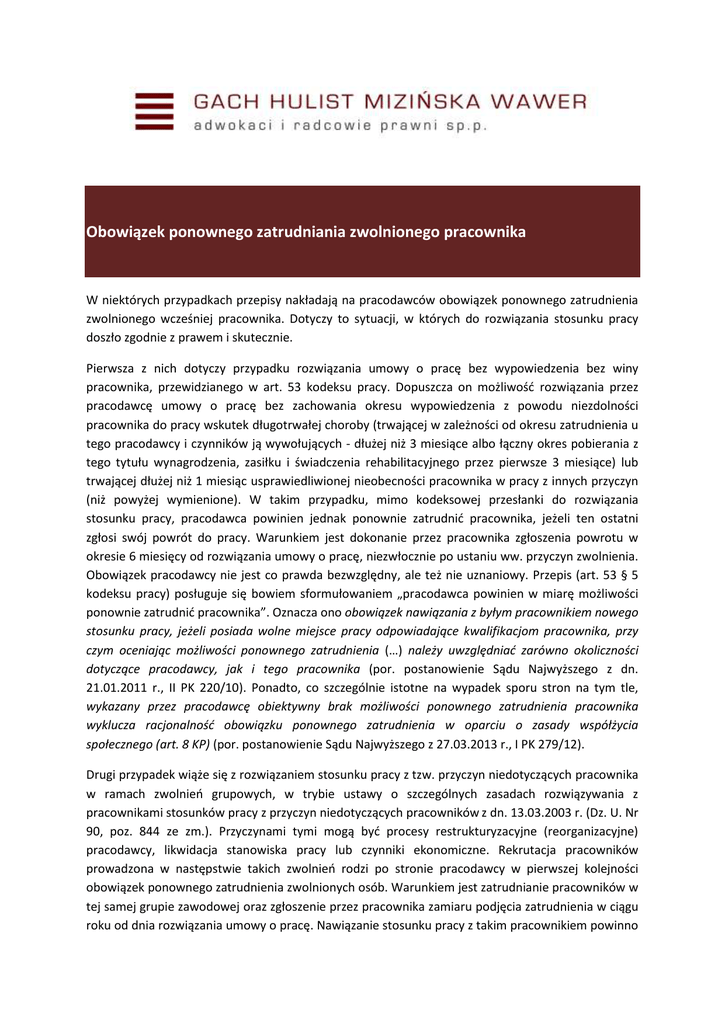 GACH HULIST MIZIŃSKA WAWER
adwokaci i radcowie prawni sp.p.

Obowiązek ponownego zatrudniania zwolnionego pracownika

W niektórych przypadkach przepisy nakładają na pracodawców obowiązek ponownego zatrudnienia zwolnionego wcześniej pracownika. Dotyczy to sytuacji, w których do rozwiązania stosunku pracy doszło zgodnie z prawem i skutecznie.

Pierwsza z nich dotyczy przypadku rozwiązania umowy o pracę bez wypowiedzenia bez winy pracownika, przewidzianego w art. 53 kodeksu pracy. Dopuszcza on możliwość rozwiązania przez pracodawcę umowy o pracę bez zachowania okresu wypowiedzenia z powodu niezdolności pracownika do pracy wskutek długotrwałej choroby (trwającej w zależności od okresu zatrudnienia u tego pracodawcy i czynników ją wywołujących - dłużej niż 3 miesiące albo łączny okres pobierania z tego tytułu wynagrodzenia, zasiłku i świadczenia rehabilitacyjnego przez pierwsze 3 miesiące) lub trwającej dłużej niż 1 miesiąc usprawiedliwionej nieobecności pracownika w pracy z innych przyczyn (niż powyżej wymienione). W takim przypadku, mimo kodeksowej przesłanki do rozwiązania stosunku pracy, pracodawca powinien jednak ponownie zatrudnić pracownika, jeżeli ten ostatni zgłosi swój powrót do pracy. Warunkiem jest dokonanie przez pracownika zgłoszenia powrotu w okresie 6 miesięcy od rozwiązania umowy o pracę, niezwłocznie po ustaniu ww. przyczyn zwolnienia. Obowiązek pracodawcy nie jest co prawda bezwzględny, ale też nie uznaniowy. Przepis (art. 53 § 5 kodeksu pracy) posługuje się bowiem sformułowaniem „pracodawca powinien w miarę możliwości ponownie zatrudnić pracownika”. Oznacza ono obowiązek nawiązania z byłym pracownikiem nowego stosunku pracy, jeżeli posiada wolne miejsce pracy odpowiadające kwalifikacjom pracownika, przy czym oceniając możliwości ponownego zatrudnienia (…) należy uwzględniać zarówno okoliczności dotyczące pracodawcy, jak i tego pracownika (por. postanowienie Sądu Najwyższego z dn. 21.01.2011 r., II PK 220/10). Ponadto, co szczególnie istotne na wypadek sporu stron na tym tle, wykazany przez pracodawcę obiektywny brak możliwości ponownego zatrudnienia pracownika wyklucza racjonalność obowiązku ponownego zatrudnienia w oparciu o zasady współżycia społecznego (art. 8 KP) (por. postanowienie Sądu Najwyższego z 27.03.2013 r., I PK 279/12).

Drugi przypadek wiąże się z rozwiązaniem stosunku pracy z tzw. przyczyn niedotyczących pracownika w ramach zwolnień grupowych, w trybie ustawy o szczególnych zasadach rozwiązywania z pracownikami stosunków pracy z przyczyn niedotyczących pracowników z dn. 13.03.2003 r. (Dz. U. Nr 90, poz. 844 ze zm.). Przyczynami tymi mogą być procesy restrukturyzacyjne (reorganizacyjne) pracodawcy, likwidacja stanowiska pracy lub czynniki ekonomiczne. Rekrutacja pracowników prowadzona w następstwie takich zwolnień rodzi po stronie pracodawcy w pierwszej kolejności obowiązek ponownego zatrudnienia zwolnionych osób. Warunkiem jest zatrudnianie pracowników w tej samej grupie zawodowej oraz zgłoszenie przez pracownika zamiaru podjęcia zatrudnienia w ciągu roku od dnia rozwiązania umowy o pracę. Nawiązanie stosunku pracy z takim pracownikiem powinno